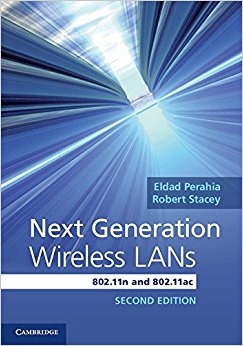 Eldad Perahia
Robert Stacey

Next Generation
Wireless LANs

802.11n and 802.11ac

SECOND EDITION

CAMBRIDGE